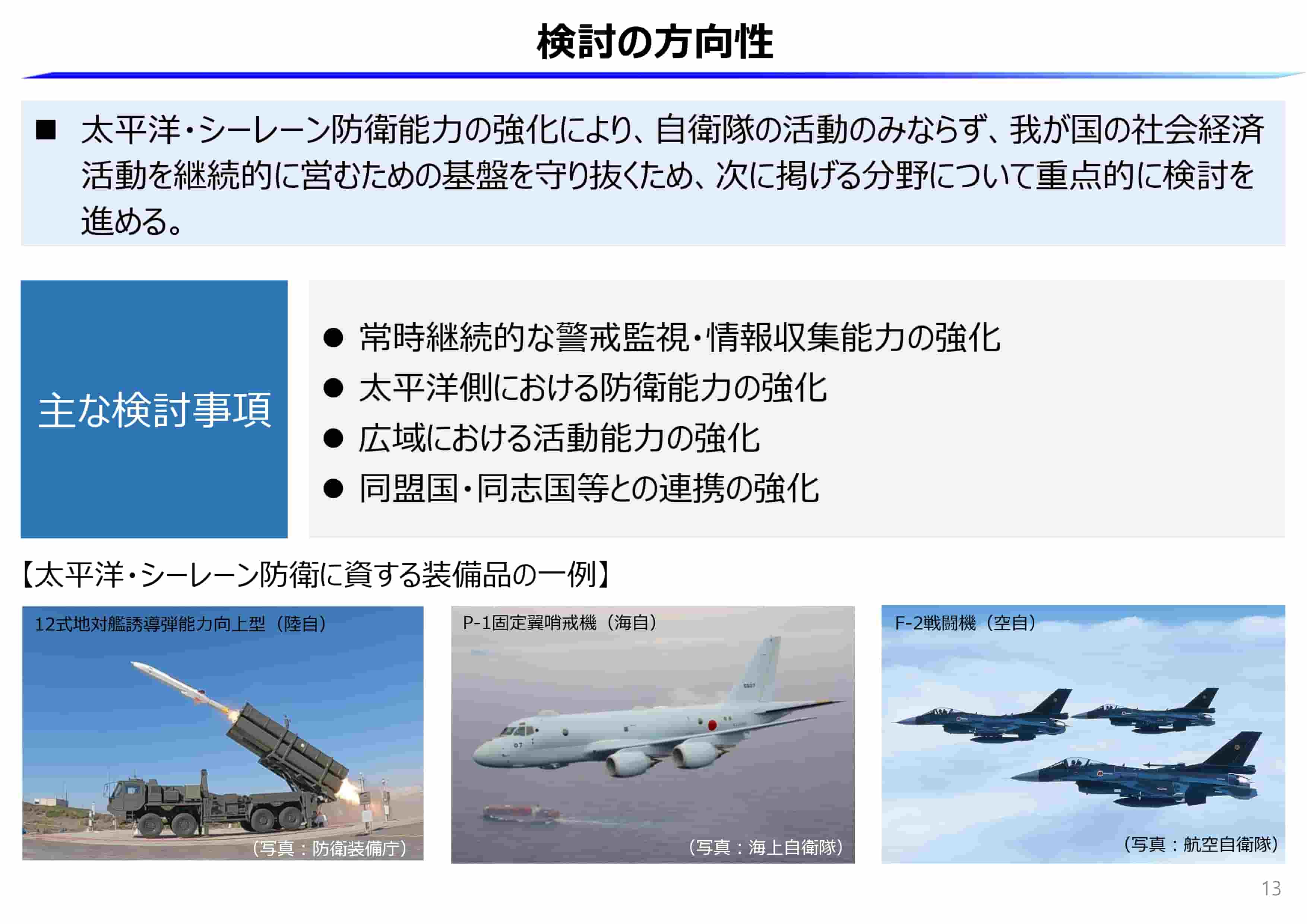 検討の方向性

■ 太平洋・シーレーン防衛能力の強化により、自衛隊の活動のみならず、我が国の社会経済活動を継続的に営むための基盤を守り抜くため、次に掲げる分野について重点的に検討を進める。

主な検討事項

● 常時継続的な警戒監視・情報収集能力の強化
● 太平洋側における防衛能力の強化
● 広域における活動能力の強化
● 同盟国・同志国等との連携の強化

【太平洋・シーレーン防衛に資する装備品の一例】

12式地対艦誘導弾能力向上型（陸自）
（写真：防衛装備庁）

P-1固定翼哨戒機（海自）
（写真：海上自衛隊）

F-2戦闘機（空自）
（写真：航空自衛隊）

13